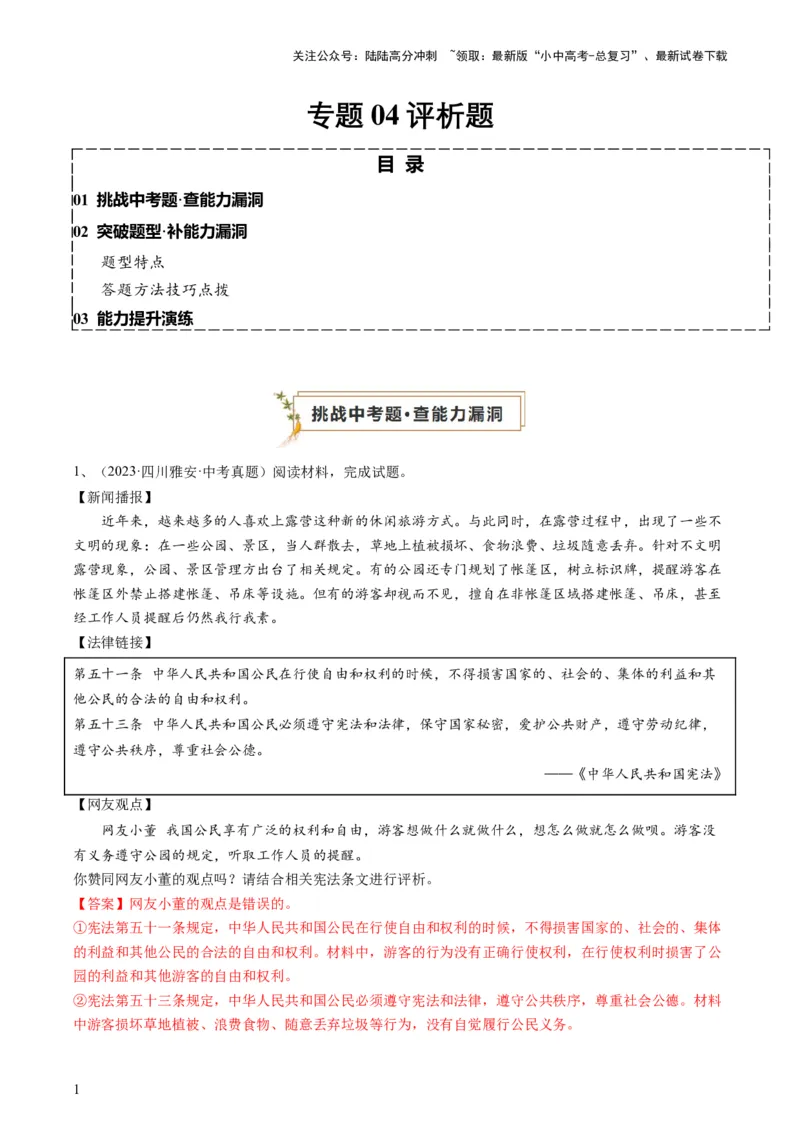 关注公众号：陆陆高分冲刺 ~领取：最新版“小中高考-总复习”、最新试卷下载

专题 04 评析题

目 录

01 挑战中考题·查能力漏洞

02 突破题型·补能力漏洞

题型特点

答题方法技巧点拨

03 能力提升演练

挑战中考题·查能力漏洞

1、（2023·四川雅安·中考真题）阅读材料，完成试题。

【新闻播报】

近年来，越来越多的人喜欢上露营这种新的休闲旅游方式。与此同时，在露营过程中，出现了一些不文明的现象：在一些公园、景区，当人群散去，草地上植被损坏、食物浪费、垃圾随意丢弃。针对不文明露营现象，公园、景区管理方出台了相关规定。有的公园还专门规划了帐篷区，树立标识牌，提醒游客在帐篷区外禁止搭建帐篷、吊床等设施。但有的游客却视而不见，擅自在非帐篷区域搭建帐篷、吊床，甚至经工作人员提醒后仍然我行我素。

【法律链接】

第五十一条 中华人民共和国公民在行使自由和权利的时候，不得损害国家的、社会的、集体的利益和其他公民的合法的自由和权利。

第五十三条 中华人民共和国公民必须遵守宪法和法律，保守国家秘密，爱护公共财产，遵守劳动纪律，遵守公共秩序，尊重社会公德。

——《中华人民共和国宪法》

【网友观点】

网友小董 我国公民享有广泛的权利和自由，游客想做什么就做什么，想怎么做就怎么做呗。游客没有义务遵守公园的规定，听取工作人员的提醒。

你赞同网友小董的观点吗？请结合相关宪法条文进行评析。

【答案】网友小董的观点是错误的。

①宪法第五十一条规定，中华人民共和国公民在行使自由和权利的时候，不得损害国家的、社会的、集体的利益和其他公民的合法的自由和权利。材料中，游客的行为没有正确行使权利，在行使权利时损害了公园的利益和其他游客的自由和权利。

②宪法第五十三条规定，中华人民共和国公民必须遵守宪法和法律，遵守公共秩序，尊重社会公德。材料中游客损坏草地植被、浪费食物、随意丢弃垃圾等行为，没有自觉履行公民义务。

1